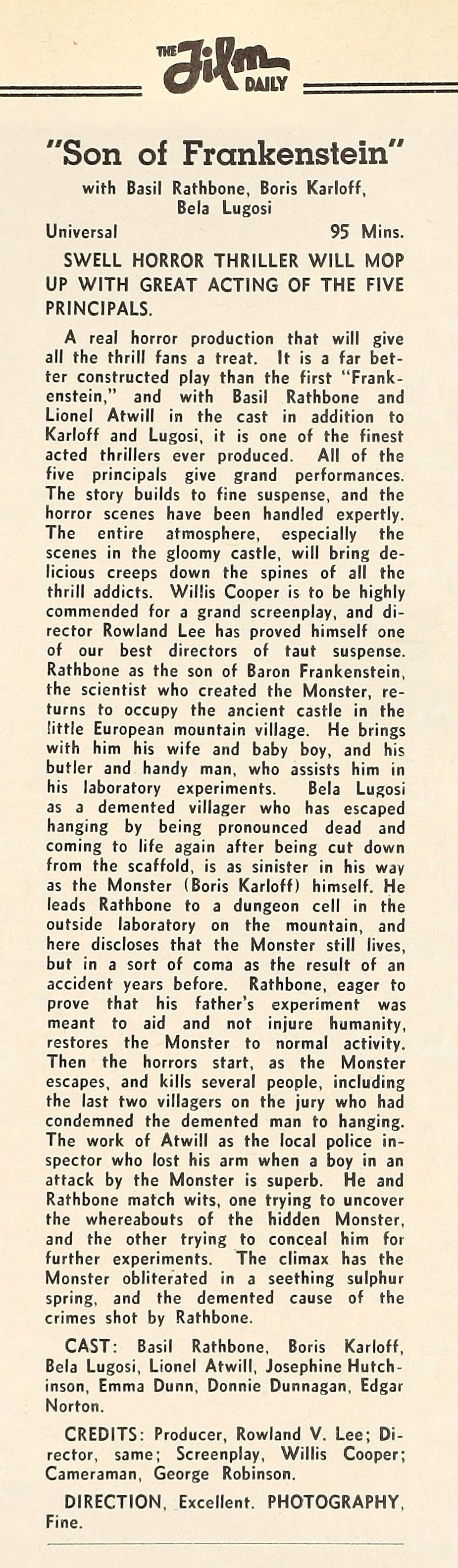 THE Film DAILY

"Son of Frankenstein"

with Basil Rathbone, Boris Karloff, Bela Lugosi

Universal 95 Mins.

SWELL HORROR THRILLER WILL MOP UP WITH GREAT ACTING OF THE FIVE PRINCIPALS.

A real horror production that will give all the thrill fans a treat. It is a far better constructed play than the first "Frankenstein," and with Basil Rathbone and Lionel Atwill in the cast in addition to Karloff and Lugosi, it is one of the finest acted thrillers ever produced. All of the five principals give grand performances. The story builds to fine suspense, and the horror scenes have been handled expertly. The entire atmosphere, especially the scenes in the gloomy castle, will bring delicious creeps down the spines of all the thrill addicts. Willis Cooper is to be highly commended for a grand screenplay, and director Rowland Lee has proved himself one of our best directors of taut suspense. Rathbone as the son of Baron Frankenstein, the scientist who created the Monster, returns to occupy the ancient castle in the little European mountain village. He brings with him his wife and baby boy, and his butler and handy man, who assists him in his laboratory experiments. Bela Lugosi as a demented villager who has escaped hanging by being pronounced dead and coming to life again after being cut down from the scaffold, is as sinister in his way as the Monster (Boris Karloff) himself. He leads Rathbone to a dungeon cell in the outside laboratory on the mountain, and here discloses that the Monster still lives, but in a sort of coma as the result of an accident years before. Rathbone, eager to prove that his father's experiment was meant to aid and not injure humanity, restores the Monster to normal activity. Then the horrors start, as the Monster escapes, and kills several people, including the last two villagers on the jury who had condemned the demented man to hanging. The work of Atwill as the local police inspector who lost his arm when a boy in an attack by the Monster is superb. He and Rathbone match wits, one trying to uncover the whereabouts of the hidden Monster, and the other trying to conceal him for further experiments. The climax has the Monster obliterated in a seething sulphur spring, and the demented cause of the crimes shot by Rathbone.

CAST: Basil Rathbone, Boris Karloff, Bela Lugosi, Lionel Atwill, Josephine Hutchinson, Emma Dunn, Donnie Dunnagan, Edgar Norton.

CREDITS: Producer, Rowland V. Lee; Director, same; Screenplay, Willis Cooper; Cameraman, George Robinson.

DIRECTION, Excellent. PHOTOGRAPHY, Fine.